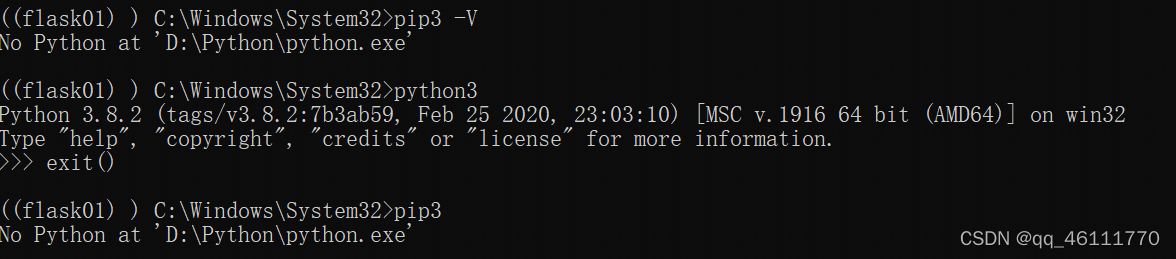 ((flask01) ) C:\Windows\System32>pip3 -V
No Python at 'D:\Python\python.exe'

((flask01) ) C:\Windows\System32>python3
Python 3.8.2 (tags/v3.8.2:7b3ab59, Feb 25 2020, 23:03:10) [MSC v.1916 64 bit (AMD64)] on win32
Type "help", "copyright", "credits" or "license" for more information.
>>> exit()

((flask01) ) C:\Windows\System32>pip3
No Python at 'D:\Python\python.exe'

CSDN @qq_46111770